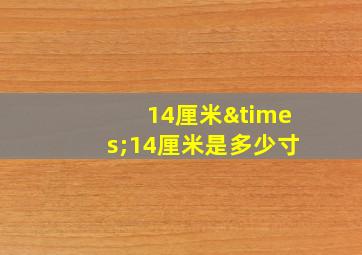 14厘米&times;14厘米是多少寸